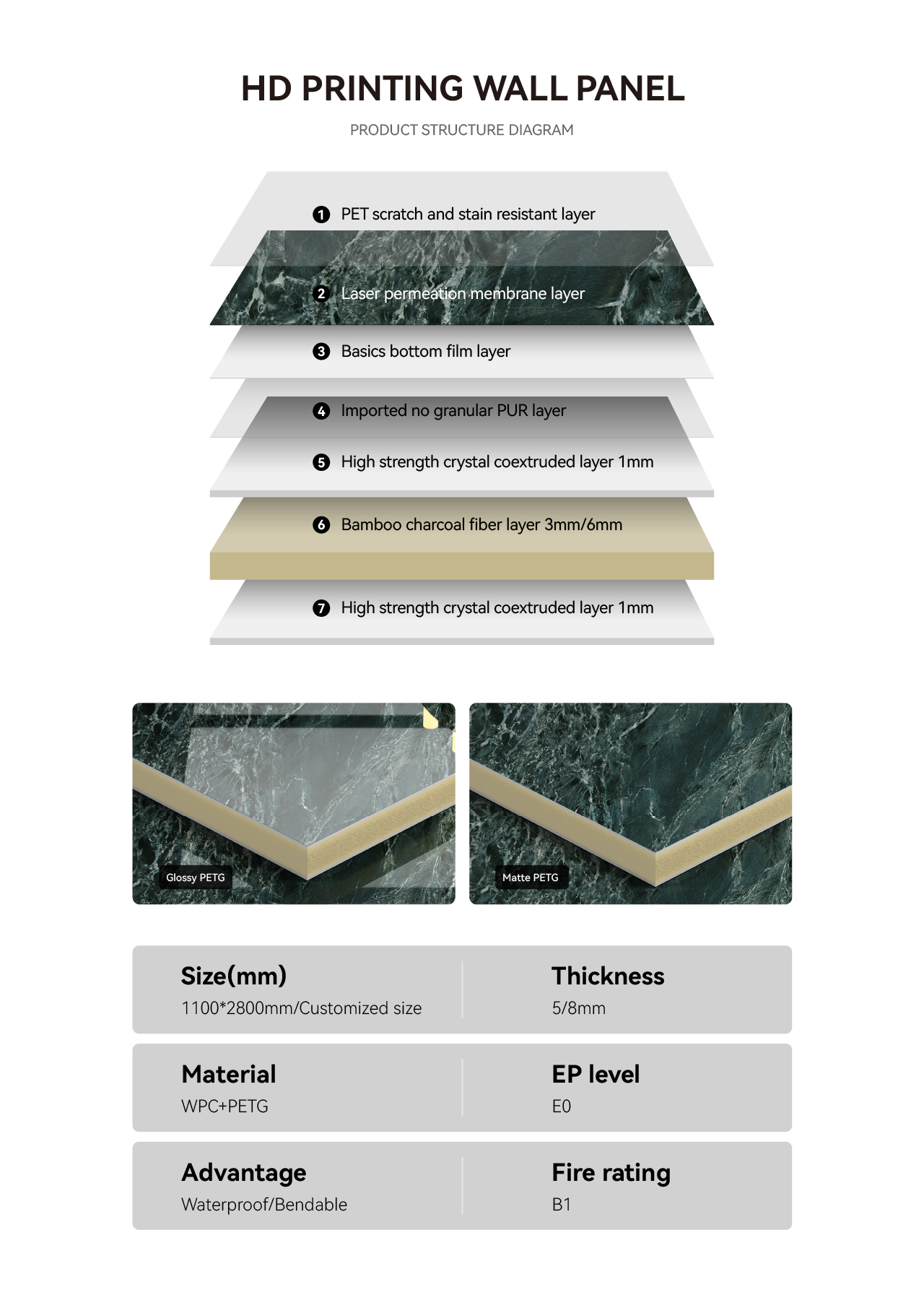 HD PRINTING WALL PANEL

PRODUCT STRUCTURE DIAGRAM

1 PET scratch and stain resistant layer

2 Laser permeation membrane layer

3 Basics bottom film layer

4 Imported no granular PUR layer

5 High strength crystal coextruded layer 1mm

6 Bamboo charcoal fiber layer 3mm/6mm

7 High strength crystal coextruded layer 1mm

Glossy PETG

Matte PETG

Size(mm)
1100*2800mm/Customized size

Thickness
5/8mm

Material
WPC+PETG

EP level
E0

Advantage
Waterproof/Bendable

Fire rating
B1